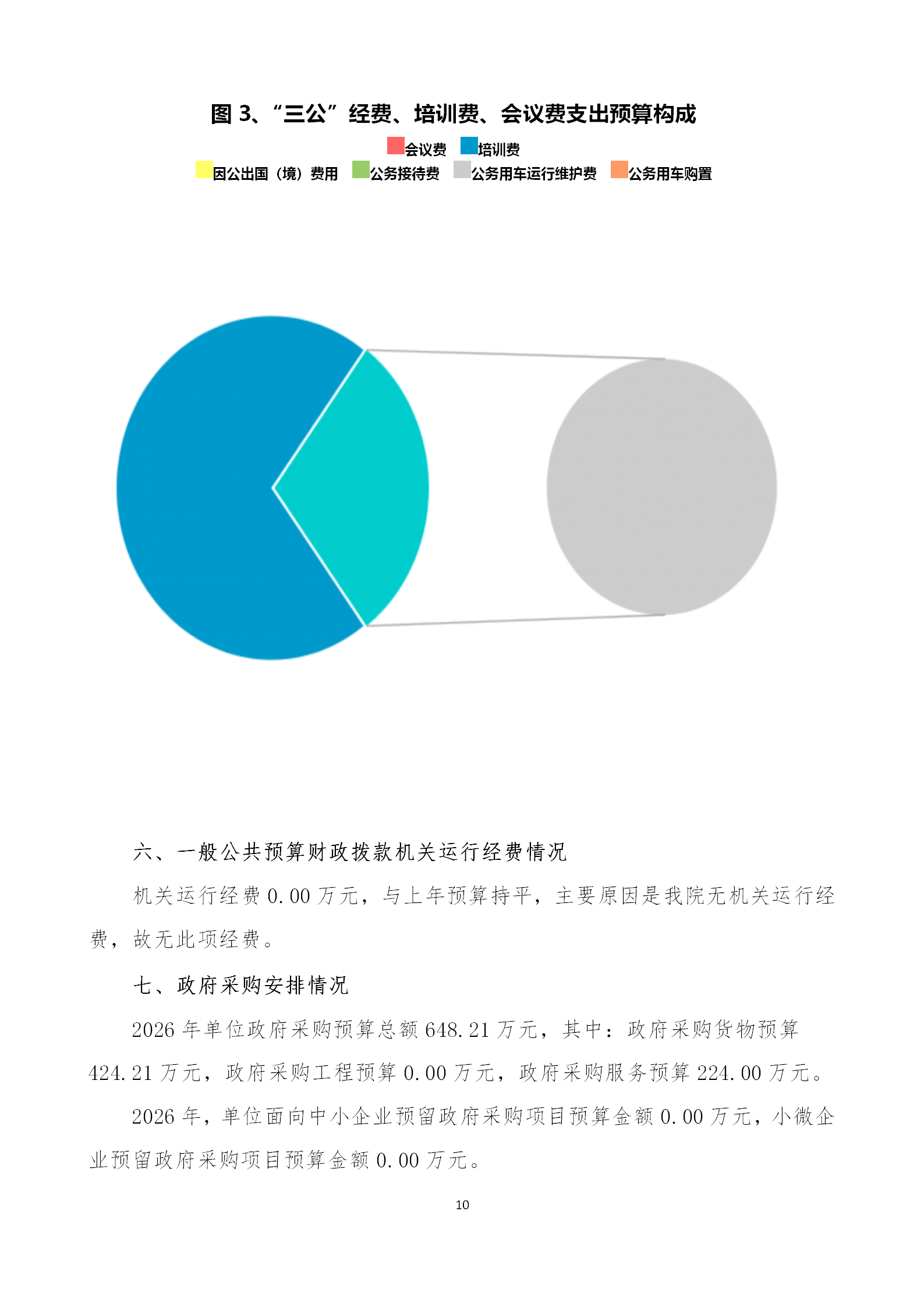 图3、“三公”经费、培训费、会议费支出预算构成

会议费 培训费

因公出国（境）费用 公务接待费 公务用车运行维护费 公务用车购置

六、一般公共预算财政拨款机关运行经费情况

机关运行经费0.00万元，与上年预算持平，主要原因是我院无机关运行经费，故无此项经费。

七、政府采购安排情况

2026年单位政府采购预算总额648.21万元，其中：政府采购货物预算424.21万元，政府采购工程预算0.00万元，政府采购服务预算224.00万元。

2026年，单位面向中小企业预留政府采购项目预算金额0.00万元，小微企业预留政府采购项目预算金额0.00万元。

10